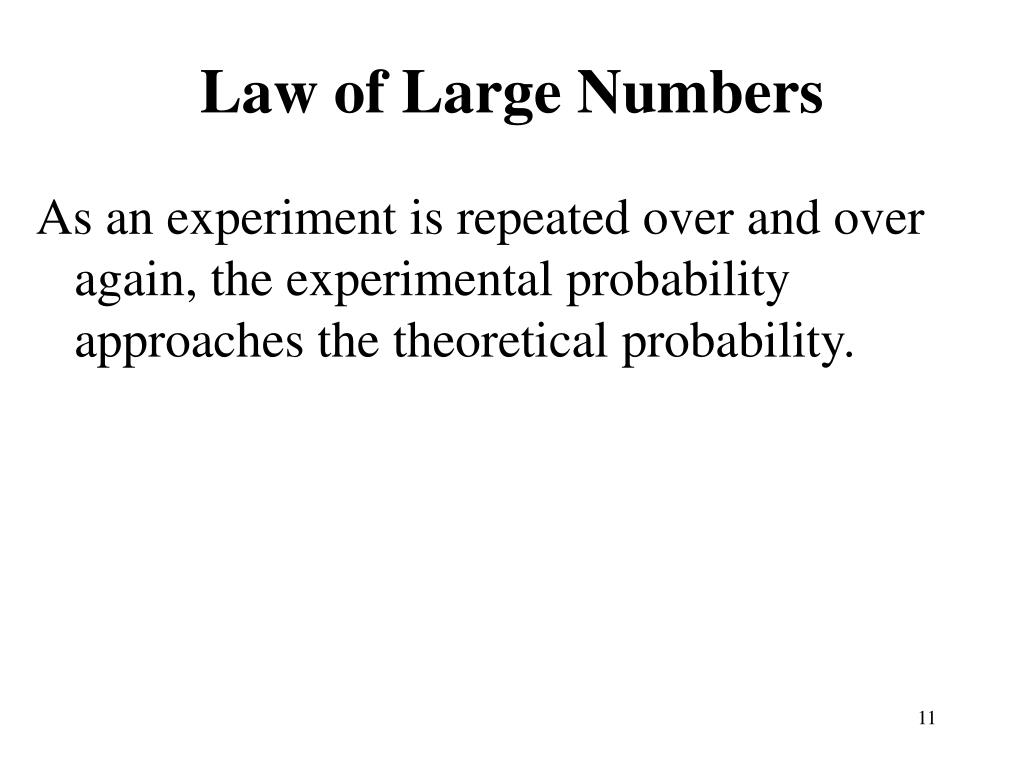 Law of Large Numbers

As an experiment is repeated over and over again, the experimental probability approaches the theoretical probability.

11